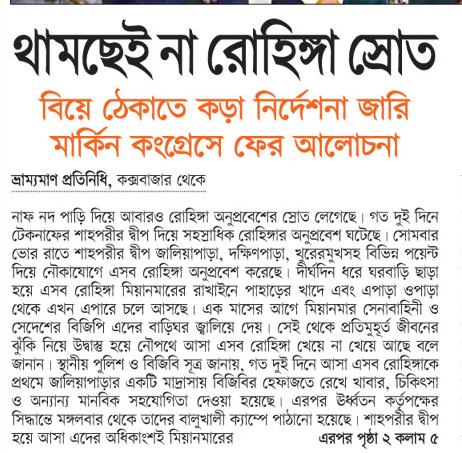 থামছেই না রোহিঙ্গা স্রোত

বিয়ে ঠেকাতে কড়া নির্দেশনা জারি
মার্কিন কংগ্রেসে ফের আলোচনা

ভ্রাম্যমাণ প্রতিনিধি, কক্সবাজার থেকে

নাফ নদ পাড়ি দিয়ে আবারও রোহিঙ্গা অনুপ্রবেশের স্রোত লেগেছে। গত দুই দিনে টেকনাফের শাহপরীর দ্বীপ দিয়ে সহস্রাধিক রোহিঙ্গার অনুপ্রবেশ ঘটেছে। সোমবার ভোর রাতে শাহপরীর দ্বীপ জালিয়াপাড়া, দক্ষিণপাড়া, খুরেরমুখসহ বিভিন্ন পয়েন্ট দিয়ে নৌকাযোগে এসব রোহিঙ্গা অনুপ্রবেশ করেছে। দীর্ঘদিন ধরে ঘরবাড়ি ছাড়া হয়ে এসব রোহিঙ্গা মিয়ানমারের রাখাইনে পাহাড়ের খাদে এবং এপাড়া ওপাড়া থেকে এখন এপারে চলে আসছে। এক মাসের আগে মিয়ানমার সেনাবাহিনী ও সেদেশের বিজিপি এদের বাড়িঘর জ্বালিয়ে দেয়। সেই থেকে প্রতিমুহূর্ত জীবনের ঝুঁকি নিয়ে উদ্বাস্তু হয়ে নৌপথে আসা এসব রোহিঙ্গা খেয়ে না খেয়ে আছে বলে জানান। স্থানীয় পুলিশ ও বিজিবি সূত্র জানায়, গত দুই দিনে আসা এসব রোহিঙ্গাকে প্রথমে জালিয়াপাড়ার একটি মাদ্রাসায় বিজিবির হেফাজতে রেখে খাবার, চিকিৎসা ও অন্যান্য মানবিক সহযোগিতা দেওয়া হয়েছে। এরপর ঊর্ধ্বতন কর্তৃপক্ষের সিদ্ধান্তে মঙ্গলবার থেকে তাদের বালুখালী ক্যাম্পে পাঠানো হয়েছে। শাহপরীর দ্বীপ হয়ে আসা এদের অধিকাংশই মিয়ানমারের এরপর পৃষ্ঠা ২ কলাম ৫